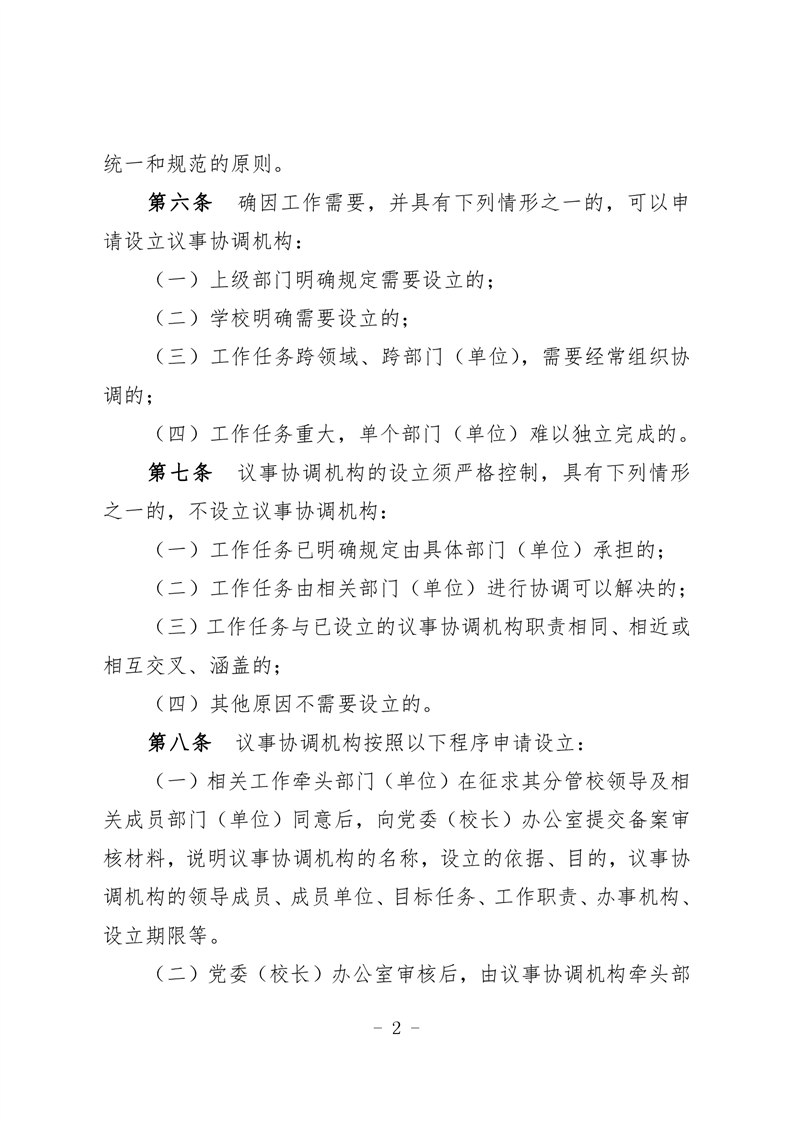 统一和规范的原则。

第六条　确因工作需要，并具有下列情形之一的，可以申请设立议事协调机构：

（一）上级部门明确规定需要设立的；

（二）学校明确需要设立的；

（三）工作任务跨领域、跨部门（单位），需要经常组织协调的；

（四）工作任务重大，单个部门（单位）难以独立完成的。

第七条　议事协调机构的设立须严格控制，具有下列情形之一的，不设立议事协调机构：

（一）工作任务已明确规定由具体部门（单位）承担的；

（二）工作任务由相关部门（单位）进行协调可以解决的；

（三）工作任务与已设立的议事协调机构职责相同、相近或相互交叉、涵盖的；

（四）其他原因不需要设立的。

第八条　议事协调机构按照以下程序申请设立：

（一）相关工作牵头部门（单位）在征求其分管校领导及相关成员部门（单位）同意后，向党委（校长）办公室提交备案审核材料，说明议事协调机构的名称，设立的依据、目的，议事协调机构的领导成员、成员单位、目标任务、工作职责、办事机构、设立期限等。

（二）党委（校长）办公室审核后，由议事协调机构牵头部

－ 2 －